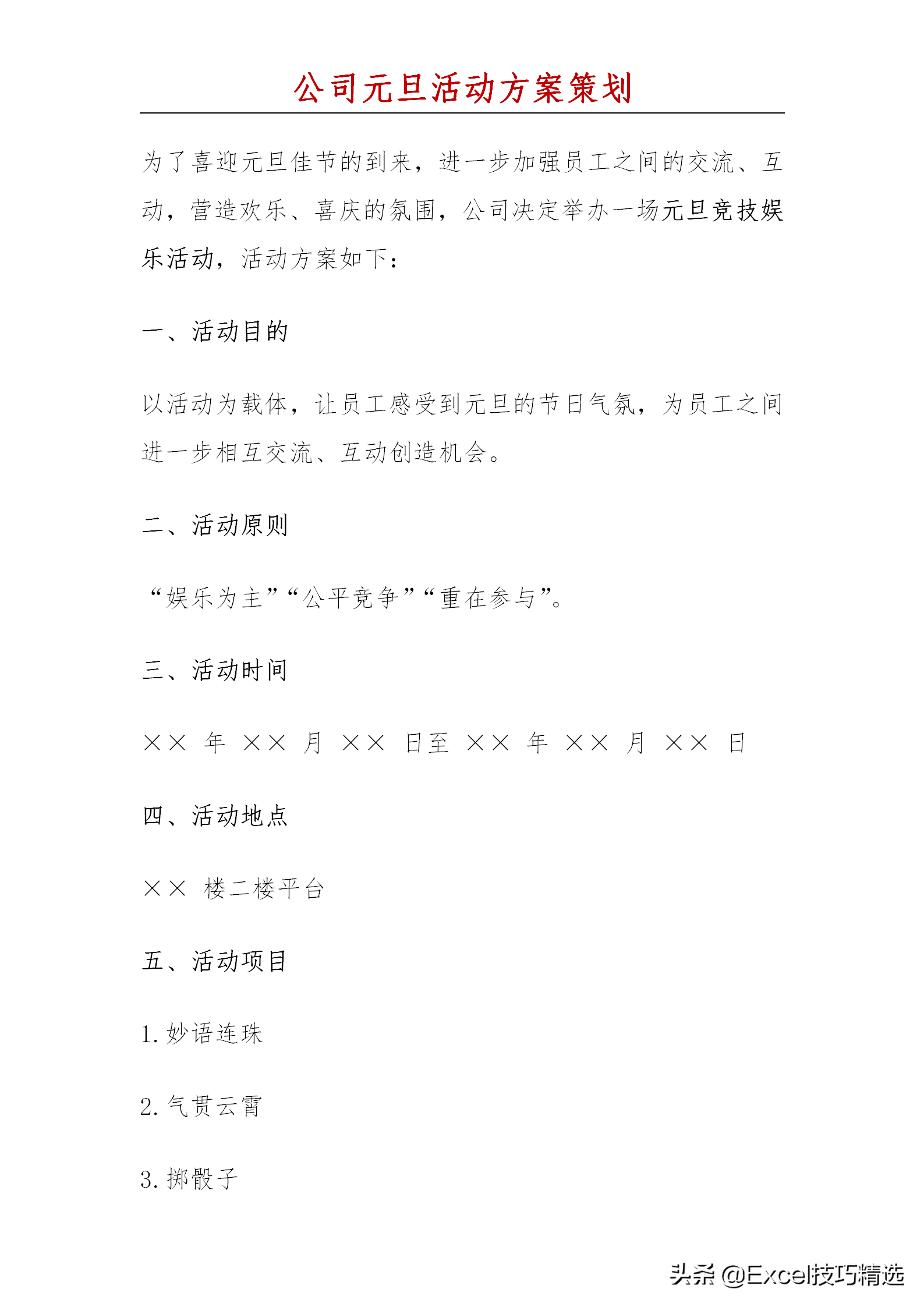 公司元旦活动方案策划

为了喜迎元旦佳节的到来，进一步加强员工之间的交流、互动，营造欢乐、喜庆的氛围，公司决定举办一场元旦竞技娱乐活动，活动方案如下：

一、活动目的

以活动为载体，让员工感受到元旦的节日气氛，为员工之间进一步相互交流、互动创造机会。

二、活动原则

“娱乐为主”“公平竞争”“重在参与”。

三、活动时间

×× 年 ×× 月 ×× 日至 ×× 年 ×× 月 ×× 日

四、活动地点

×× 楼二楼平台

五、活动项目

1. 妙语连珠

2. 气贯云霄

3. 掷骰子

头条 @Excel技巧精选